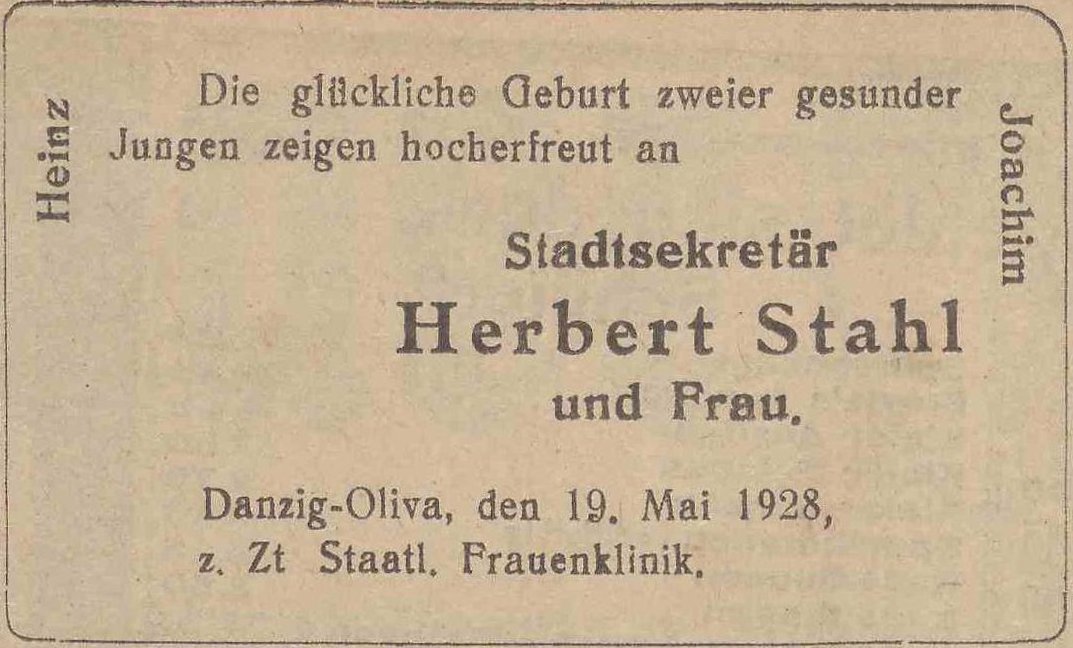 Heinz

Die glückliche Geburt zweier gesunder Jungen zeigen hocherfreut an

Stadtsekretär
Herbert Stahl
und Frau.

Danzig-Oliva, den 19. Mai 1928,
z. Zt Staatl. Frauenklinik.

Joachim